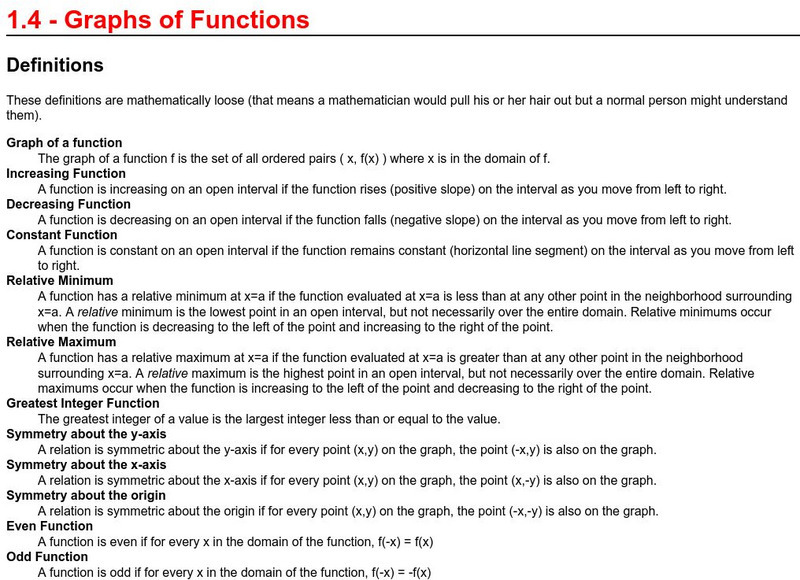 1.4 - Graphs of Functions

Definitions

These definitions are mathematically loose (that means a mathematician would pull his or her hair out but a normal person might understand them).

Graph of a function
The graph of a function f is the set of all ordered pairs ( x, f(x) ) where x is in the domain of f.

Increasing Function
A function is increasing on an open interval if the function rises (positive slope) on the interval as you move from left to right.

Decreasing Function
A function is decreasing on an open interval if the function falls (negative slope) on the interval as you move from left to right.

Constant Function
A function is constant on an open interval if the function remains constant (horizontal line segment) on the interval as you move from left to right.

Relative Minimum
A function has a relative minimum at x=a if the function evaluated at x=a is less than at any other point in the neighborhood surrounding x=a. A relative minimum is the lowest point in an open interval, but not necessarily over the entire domain. Relative minimums occur when the function is decreasing to the left of the point and increasing to the right of the point.

Relative Maximum
A function has a relative maximum at x=a if the function evaluated at x=a is greater than at any other point in the neighborhood surrounding x=a. A relative maximum is the highest point in an open interval, but not necessarily over the entire domain. Relative maximums occur when the function is increasing to the left of the point and decreasing to the right of the point.

Greatest Integer Function
The greatest integer of a value is the largest integer less than or equal to the value.

Symmetry about the y-axis
A relation is symmetric about the y-axis if for every point (x,y) on the graph, the point (-x,y) is also on the graph.

Symmetry about the x-axis
A relation is symmetric about the x-axis if for every point (x,y) on the graph, the point (x,-y) is also on the graph.

Symmetry about the origin
A relation is symmetric about the origin if for every point (x,y) on the graph, the point (-x,-y) is also on the graph.

Even Function
A function is even if for every x in the domain of the function, f(-x) = f(x)

Odd Function
A function is odd if for every x in the domain of the function, f(-x) = -f(x)